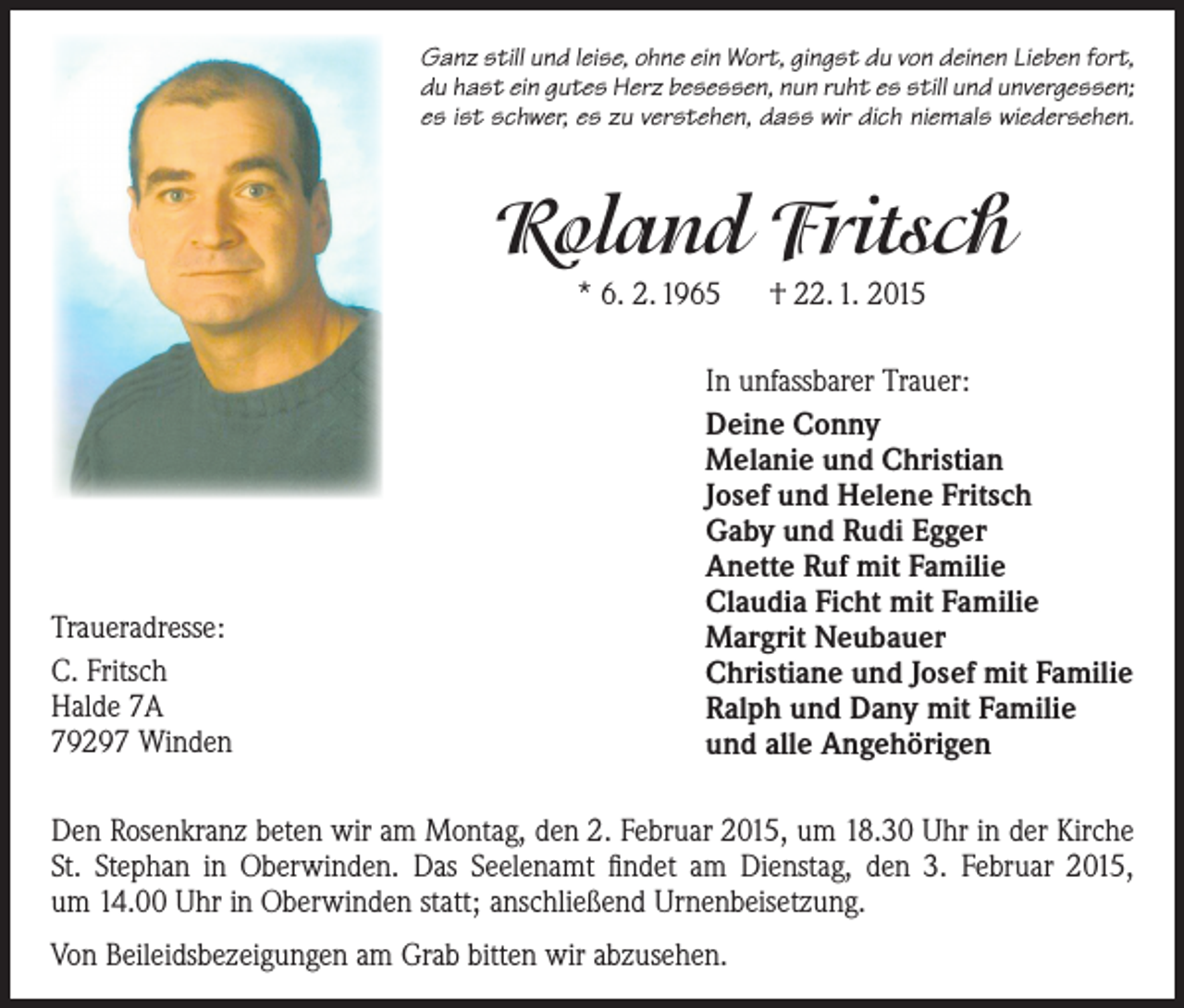 Ganz still und leise, ohne ein Wort, gingst du von deinen Lieben fort,
du hast ein gutes Herz besessen, nun ruht es still und unvergessen;
es ist schwer, es zu verstehen, dass wir dich niemals wiedersehen.

Roland Fritsch

* 6. 2. 1965 † 22. 1. 2015

In unfassbarer Trauer:

Deine Conny
Melanie und Christian
Josef und Helene Fritsch
Gaby und Rudi Egger
Anette Ruf mit Familie
Claudia Ficht mit Familie
Margrit Neubauer
Christiane und Josef mit Familie
Ralph und Dany mit Familie
und alle Angehörigen

Traueradresse:
C. Fritsch
Halde 7A
79297 Winden

Den Rosenkranz beten wir am Montag, den 2. Februar 2015, um 18.30 Uhr in der Kirche St. Stephan in Oberwinden. Das Seelenamt findet am Dienstag, den 3. Februar 2015, um 14.00 Uhr in Oberwinden statt; anschließend Urnenbeisetzung.

Von Beileidsbezeigungen am Grab bitten wir abzusehen.